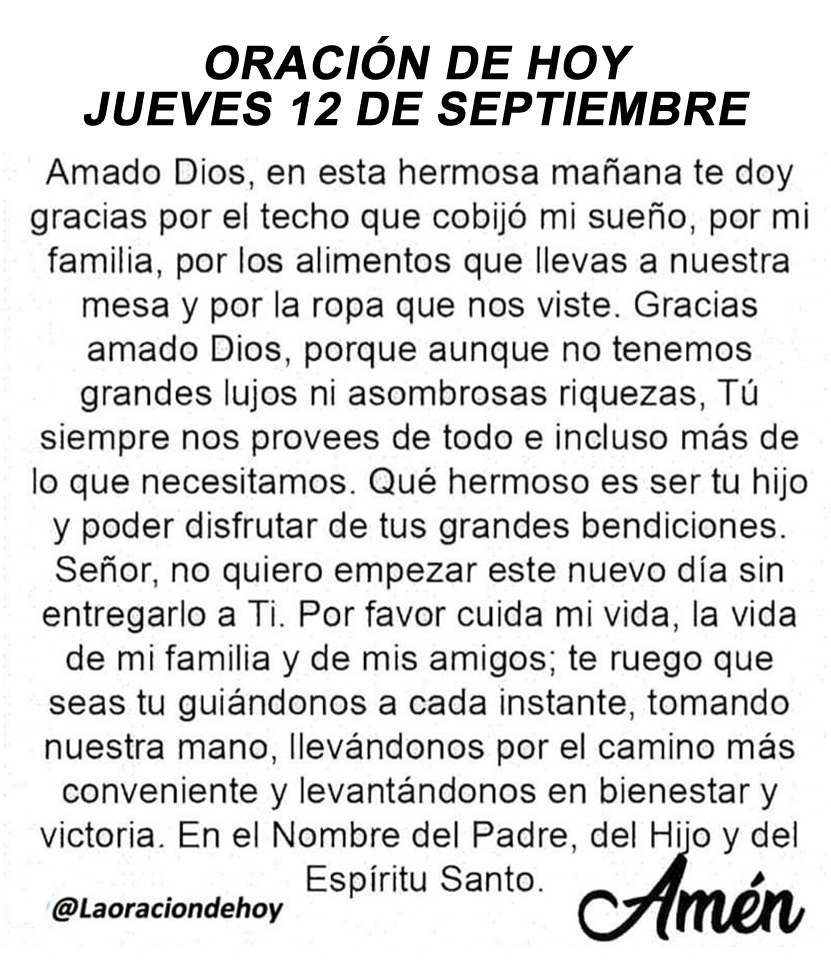 ORACIÓN DE HOY
JUEVES 12 DE SEPTIEMBRE

Amado Dios, en esta hermosa mañana te doy gracias por el techo que cobijó mi sueño, por mi familia, por los alimentos que llevas a nuestra mesa y por la ropa que nos viste. Gracias amado Dios, porque aunque no tenemos grandes lujos ni asombrosas riquezas, Tú siempre nos provees de todo e incluso más de lo que necesitamos. Qué hermoso es ser tu hijo y poder disfrutar de tus grandes bendiciones. Señor, no quiero empezar este nuevo día sin entregarlo a Ti. Por favor cuida mi vida, la vida de mi familia y de mis amigos; te ruego que seas tu guiándonos a cada instante, tomando nuestra mano, llevándonos por el camino más conveniente y levantándonos en bienestar y victoria. En el Nombre del Padre, del Hijo y del Espíritu Santo.

@Laoraciondehoy

Amén